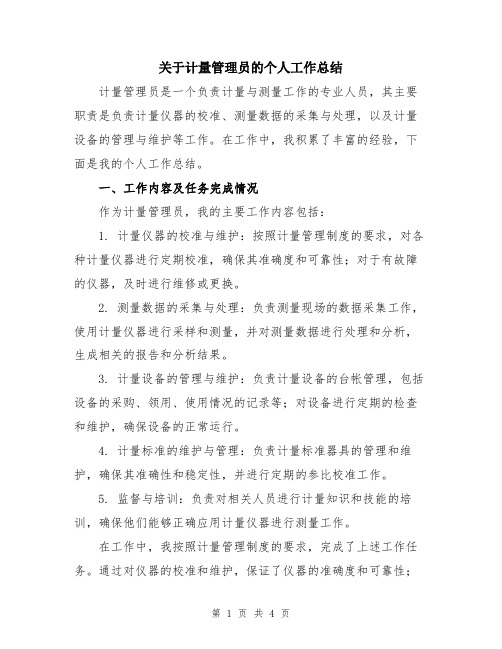 关于计量管理员的个人工作总结

计量管理员是一个负责计量与测量工作的专业人员，其主要职责是负责计量仪器的校准、测量数据的采集与处理，以及计量设备的管理与维护等工作。在工作中，我积累了丰富的经验，下面是我的个人工作总结。

一、工作内容及任务完成情况

作为计量管理员，我的主要工作内容包括：

1. 计量仪器的校准与维护：按照计量管理制度的要求，对各种计量仪器进行定期校准，确保其准确度和可靠性；对于有故障的仪器，及时进行维修或更换。

2. 测量数据的采集与处理：负责测量现场的数据采集工作，使用计量仪器进行采样和测量，并对测量数据进行处理和分析，生成相关的报告和分析结果。

3. 计量设备的管理与维护：负责计量设备的台帐管理，包括设备的采购、领用、使用情况的记录等；对设备进行定期的检查和维护，确保设备的正常运行。

4. 计量标准的维护与管理：负责计量标准器具的管理和维护，确保其准确性和稳定性，并进行定期的参比校准工作。

5. 监督与培训：负责对相关人员进行计量知识和技能的培训，确保他们能够正确应用计量仪器进行测量工作。

在工作中，我按照计量管理制度的要求，完成了上述工作任务。通过对仪器的校准和维护，保证了仪器的准确度和可靠性；

第 1 页 共 4 页